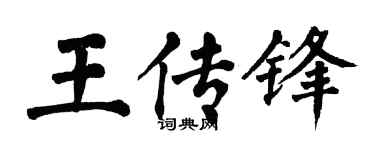 王传锋
词典网